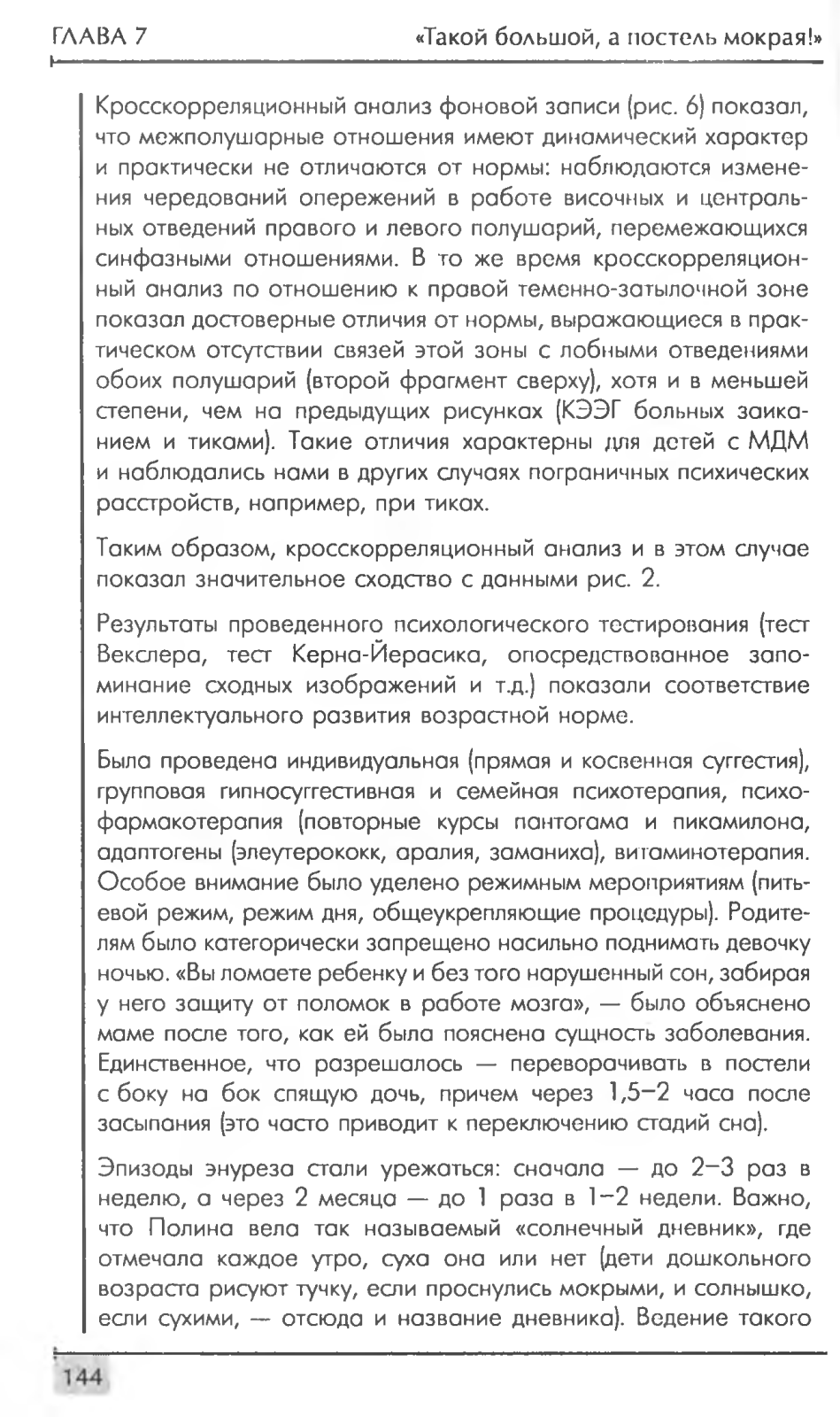 ГЛАВА 7 «Такой большой, а постель мокрая!»

Кросскорреляционный анализ фоновой записи (рис. 6) показал, что межполушарные отношения имеют динамический характер и практически не отличаются от нормы: наблюдаются изменения чередований опережений в работе височных и центральных отведений правого и левого полушарий, перемежающихся синфазными отношениями. В то же время кросскорреляционный анализ по отношению к правой теменно-затылочной зоне показал достоверные отличия от нормы, выражающиеся в практическом отсутствии связей этой зоны с лобными отведениями обоих полушарий (второй фрагмент сверху), хотя и в меньшей степени, чем на предыдущих рисунках (КЭЭГ больных заиканием и тиками). Такие отличия характерны для детей с МДМ и наблюдались нами в других случаях пограничных психических расстройств, например, при тиках.

Таким образом, кросскорреляционный анализ и в этом случае показал значительное сходство с данными рис. 2.

Результаты проведенного психологического тестирования (тест Векслера, тест Керна-Йерасика, опосредствованное запоминание сходных изображений и т.д.) показали соответствие интеллектуального развития возрастной норме.

Была проведена индивидуальная (прямая и косвенная суггестия), групповая гипносуггестивная и семейная психотерапия, психофармакотерапия (повторные курсы пантогама и пикамилона, адаптогены (элеутерококк, аралия, заманиха), витаминотерапия. Особое внимание было уделено режимным мероприятиям (питьевой режим, режим дня, общеукрепляющие процедуры). Родителям было категорически запрещено насильно поднимать девочку ночью. «Вы ломаете ребенку и без того нарушенный сон, забирая у него защиту от поломок в работе мозга», — было объяснено маме после того, как ей была пояснена сущность заболевания. Единственное, что разрешалось — переворачивать в постели с боку на бок спящую дочь, причем через 1,5–2 часа после засыпания (это часто приводит к переключению стадий сна).

Эпизоды энуреза стали урежаться: сначала — до 2–3 раз в неделю, а через 2 месяца — до 1 раза в 1–2 недели. Важно, что Полина вела так называемый «солнечный дневник», где отмечала каждое утро, суха она или нет (дети дошкольного возраста рисуют тучку, если проснулись мокрыми, и солнышко, если сухими, — отсюда и название дневника). Ведение такого

144